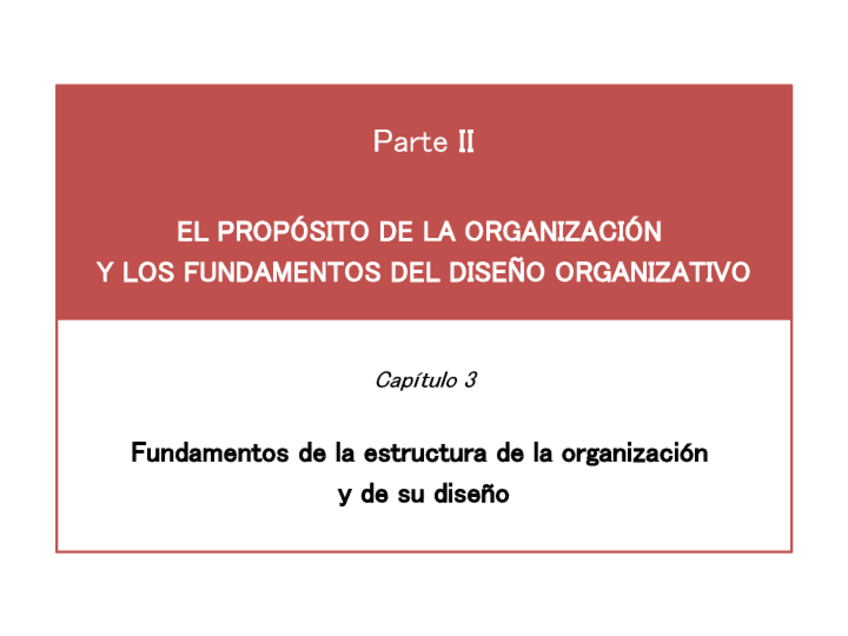 Parte II

EL PROPÓSITO DE LA ORGANIZACIÓN
Y LOS FUNDAMENTOS DEL DISEÑO ORGANIZATIVO

Capítulo 3

Fundamentos de la estructura de la organización
y de su diseño